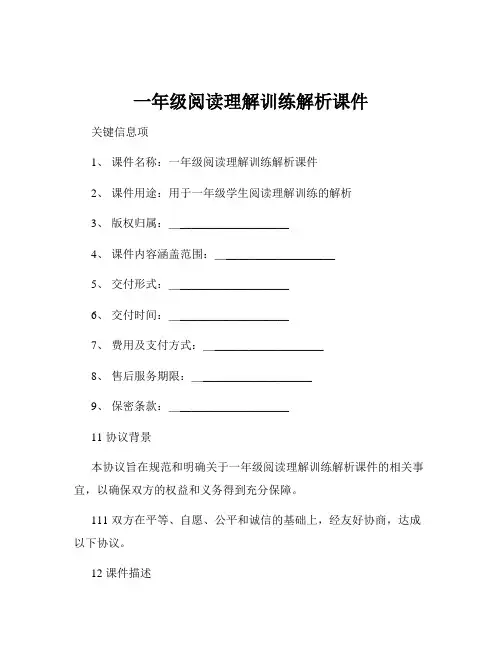 一年级阅读理解训练解析课件

关键信息项

1、 课件名称：一年级阅读理解训练解析课件

2、 课件用途：用于一年级学生阅读理解训练的解析

3、 版权归属：____________________

4、 课件内容涵盖范围：____________________

5、 交付形式：____________________

6、 交付时间：____________________

7、 费用及支付方式：____________________

8、 售后服务期限：____________________

9、 保密条款：____________________

11 协议背景

本协议旨在规范和明确关于一年级阅读理解训练解析课件的相关事宜，以确保双方的权益和义务得到充分保障。

111 双方在平等、自愿、公平和诚信的基础上，经友好协商，达成以下协议。

12 课件描述